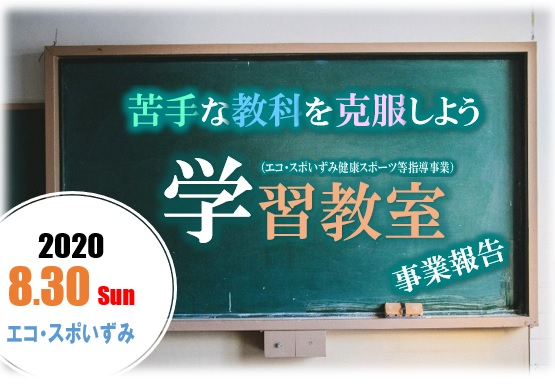 苦手な教科を克服しよう

(エコ・スポいずみ健康スポーツ等指導事業)

学習教室

事業報告

2020
8.30 Sun
エコ・スポいずみ